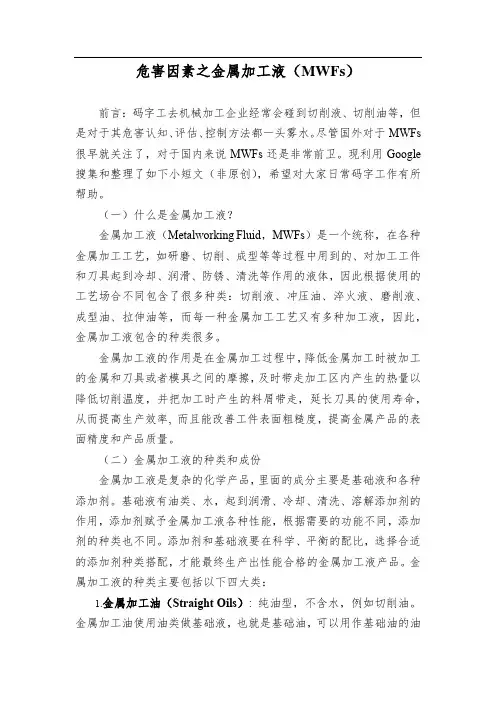 危害因素之金属加工液（MWFs）

前言：码字工去机械加工企业经常会碰到切削液、切削油等，但是对于其危害认知、评估、控制方法都一头雾水。尽管国外对于MWFs很早就关注了，对于国内来说MWFs还是非常前卫。现利用Google搜集和整理了如下小短文（非原创），希望对大家日常码字工作有所帮助。

（一）什么是金属加工液？

金属加工液（Metalworking Fluid，MWFs）是一个统称，在各种金属加工工艺，如研磨、切削、成型等等过程中用到的、对加工工件和刀具起到冷却、润滑、防锈、清洗等作用的液体，因此根据使用的工艺场合不同包含了很多种类：切削液、冲压油、淬火液、磨削液、成型油、拉伸油等，而每一种金属加工工艺又有多种加工液，因此，金属加工液包含的种类很多。

金属加工液的作用是在金属加工过程中，降低金属加工时被加工的金属和刀具或者模具之间的摩擦，及时带走加工区内产生的热量以降低切削温度，并把加工时产生的料屑带走，延长刀具的使用寿命，从而提高生产效率，而且能改善工件表面粗糙度，提高金属产品的表面精度和产品质量。

（二）金属加工液的种类和成份

金属加工液是复杂的化学产品，里面的成分主要是基础液和各种添加剂。基础液有油类、水，起到润滑、冷却、清洗、溶解添加剂的作用，添加剂赋予金属加工液各种性能，根据需要的功能不同，添加剂的种类也不同。添加剂和基础液要在科学、平衡的配比，选择合适的添加剂种类搭配，才能最终生产出性能合格的金属加工液产品。金属加工液的种类主要包括以下四大类：

1.金属加工油（Straight Oils）：纯油型，不含水，例如切削油。金属加工油使用油类做基础液，也就是基础油，可以用作基础油的油